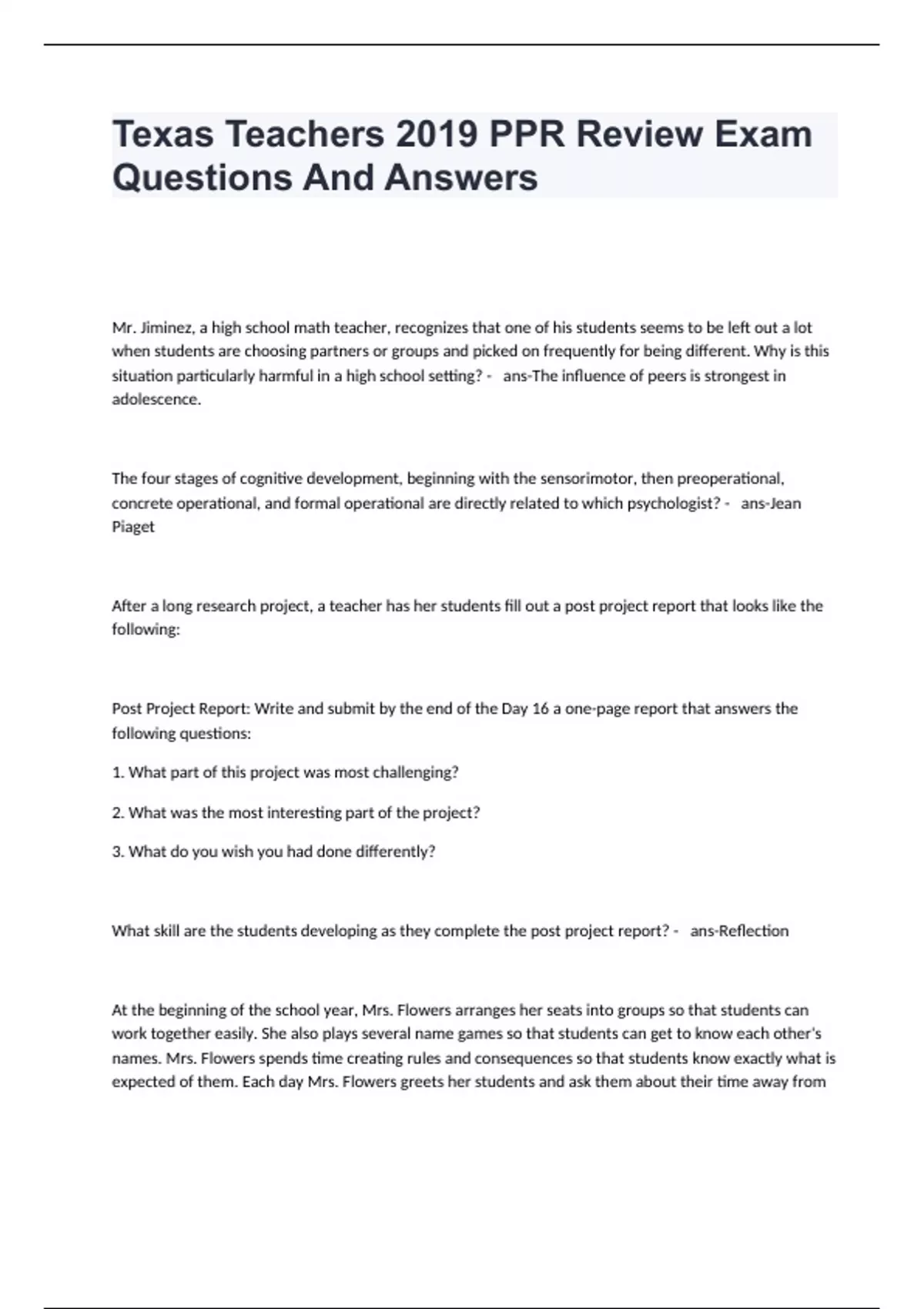 Texas Teachers 2019 PPR Review Exam Questions And Answers

Mr. Jiminez, a high school math teacher, recognizes that one of his students seems to be left out a lot when students are choosing partners or groups and picked on frequently for being different. Why is this situation particularly harmful in a high school setting? - ans-The influence of peers is strongest in adolescence.

The four stages of cognitive development, beginning with the sensorimotor, then preoperational, concrete operational, and formal operational are directly related to which psychologist? - ans-Jean Piaget

After a long research project, a teacher has her students fill out a post project report that looks like the following:

Post Project Report: Write and submit by the end of the Day 16 a one-page report that answers the following questions:

1. What part of this project was most challenging?

2. What was the most interesting part of the project?

3. What do you wish you had done differently?

What skill are the students developing as they complete the post project report? - ans-Reflection

At the beginning of the school year, Mrs. Flowers arranges her seats into groups so that students can work together easily. She also plays several name games so that students can get to know each other's names. Mrs. Flowers spends time creating rules and consequences so that students know exactly what is expected of them. Each day Mrs. Flowers greets her students and ask them about their time away from